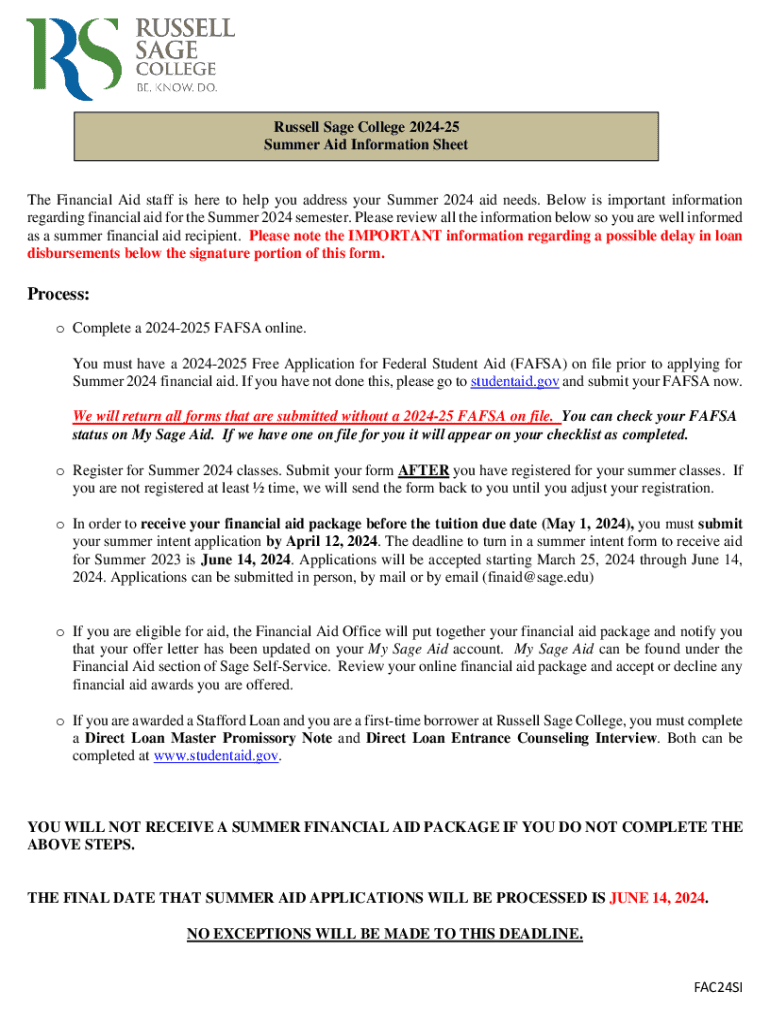 RS RUSSELL SAGE COLLEGE BE. KNOW. DO.

Russell Sage College 2024-25
Summer Aid Information Sheet

The Financial Aid staff is here to help you address your Summer 2024 aid needs. Below is important information regarding financial aid for the Summer 2024 semester. Please review all the information below so you are well informed as a summer financial aid recipient. Please note the IMPORTANT information regarding a possible delay in loan disbursements below the signature portion of this form.

Process:

o Complete a 2024-2025 FAFSA online.

You must have a 2024-2025 Free Application for Federal Student Aid (FAFSA) on file prior to applying for Summer 2024 financial aid. If you have not done this, please go to studentaid.gov and submit your FAFSA now.

We will return all forms that are submitted without a 2024-25 FAFSA on file. You can check your FAFSA status on My Sage Aid. If we have one on file for you it will appear on your checklist as completed.

o Register for Summer 2024 classes. Submit your form AFTER you have registered for your summer classes. If you are not registered at least ½ time, we will send the form back to you until you adjust your registration.

o In order to receive your financial aid package before the tuition due date (May 1, 2024), you must submit your summer intent application by April 12, 2024. The deadline to turn in a summer intent form to receive aid for Summer 2023 is June 14, 2024. Applications will be accepted starting March 25, 2024 through June 14, 2024. Applications can be submitted in person, by mail or by email (finaid@sage.edu)

o If you are eligible for aid, the Financial Aid Office will put together your financial aid package and notify you that your offer letter has been updated on your My Sage Aid account. My Sage Aid can be found under the Financial Aid section of Sage Self-Service. Review your online financial aid package and accept or decline any financial aid awards you are offered.

o If you are awarded a Stafford Loan and you are a first-time borrower at Russell Sage College, you must complete a Direct Loan Master Promissory Note and Direct Loan Entrance Counseling Interview. Both can be completed at www.studentaid.gov.

YOU WILL NOT RECEIVE A SUMMER FINANCIAL AID PACKAGE IF YOU DO NOT COMPLETE THE ABOVE STEPS.

THE FINAL DATE THAT SUMMER AID APPLICATIONS WILL BE PROCESSED IS JUNE 14, 2024.

NO EXCEPTIONS WILL BE MADE TO THIS DEADLINE.

FAC24SI